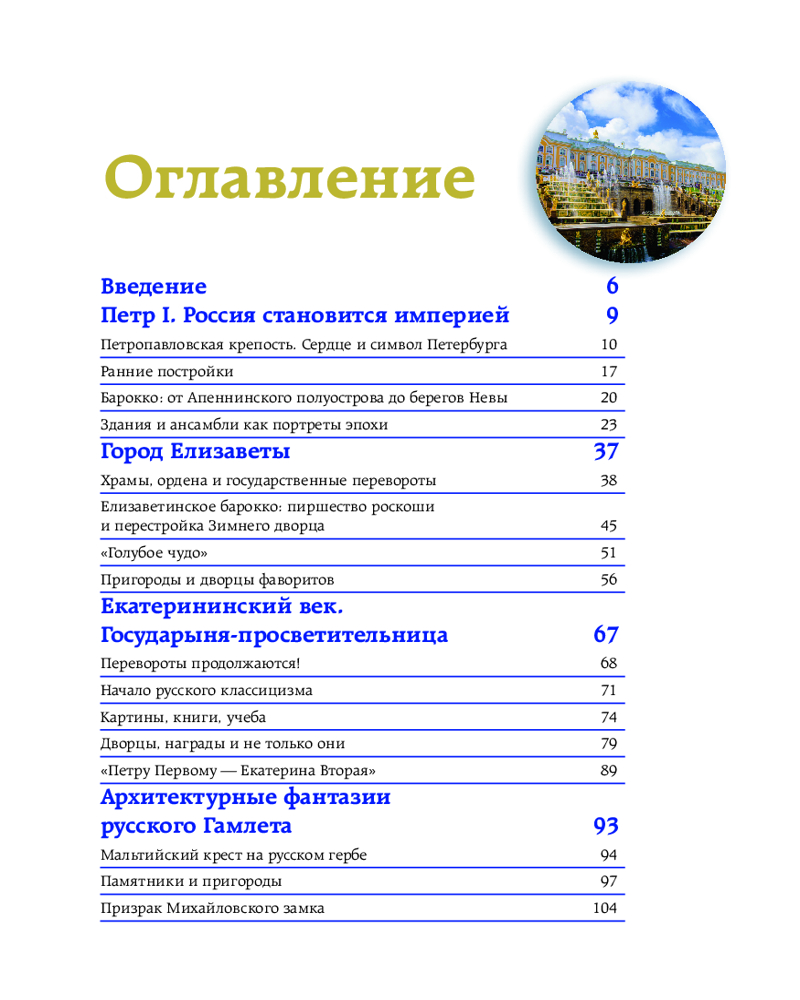 Оглавление

Введение 6

Петр I. Россия становится империей 9

Петропавловская крепость. Сердце и символ Петербурга 10

Ранние постройки 17

Барокко: от Апеннинского полуострова до берегов Невы 20

Здания и ансамбли как портреты эпохи 23

Город Елизаветы 37

Храмы, ордена и государственные перевороты 38

Елизаветинское барокко: пиршество роскоши и перестройка Зимнего дворца 45

«Голубое чудо» 51

Пригороды и дворцы фаворитов 56

Екатерининский век. Государыня-просветительница 67

Перевороты продолжаются! 68

Начало русского классицизма 71

Картины, книги, учеба 74

Дворцы, награды и не только они 79

«Петру Первому — Екатерина Вторая» 89

Архитектурные фантазии русского Гамлета 93

Мальтийский крест на русском гербе 94

Памятники и пригороды 97

Призрак Михайловского замка 104